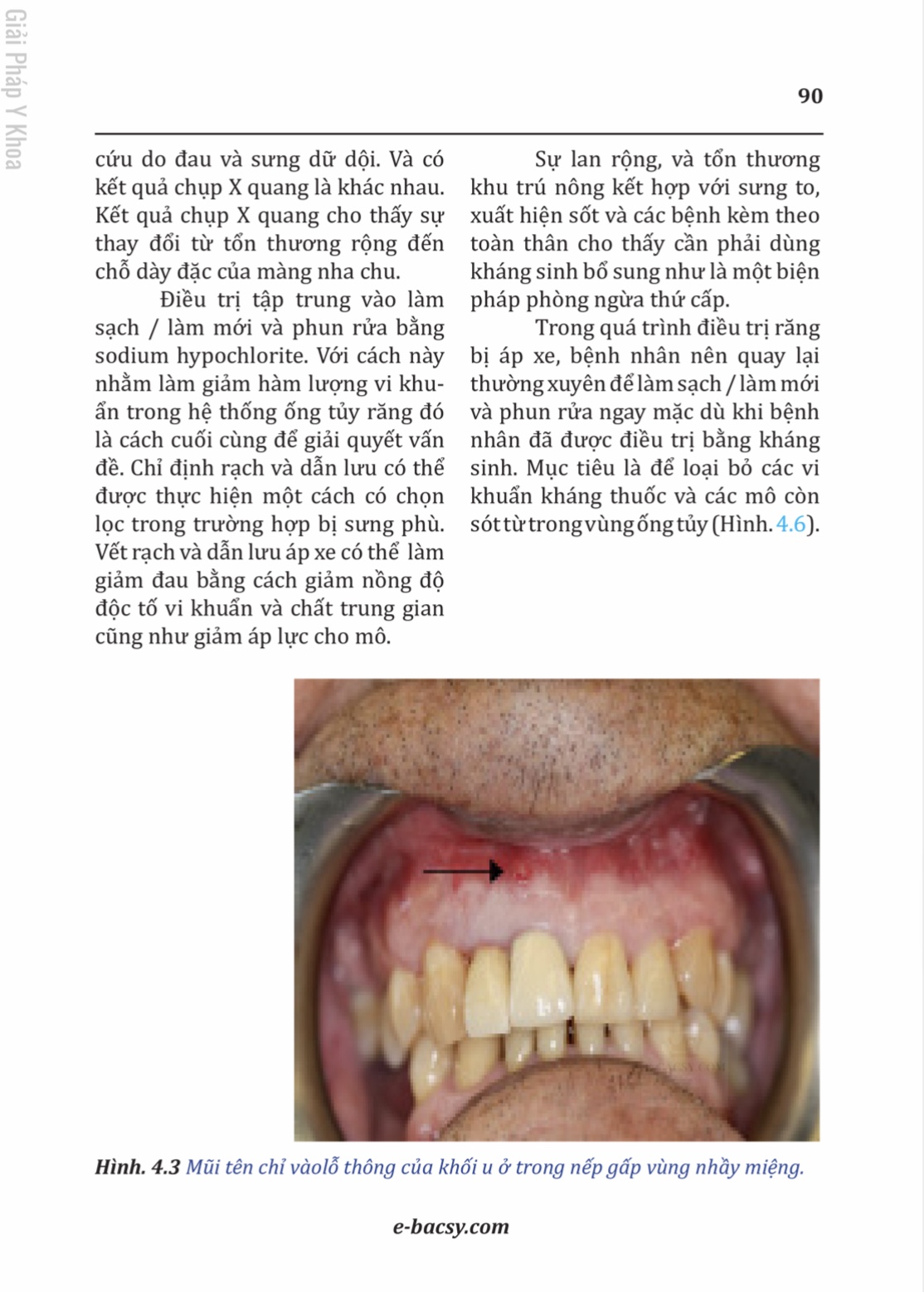 Giải Pháp Y Khoa

90

cứu do đau và sưng dữ dội. Và có kết quả chụp X quang là khác nhau. Kết quả chụp X quang cho thấy sự thay đổi từ tổn thương rộng đến chỗ dày đặc của màng nha chu.

Điều trị tập trung vào làm sạch / làm mới và phun rửa bằng sodium hypochlorite. Với cách này nhằm làm giảm hàm lượng vi khuẩn trong hệ thống ống tủy răng đó là cách cuối cùng để giải quyết vấn đề. Chỉ định rạch và dẫn lưu có thể được thực hiện một cách có chọn lọc trong trường hợp bị sưng phù. Vết rạch và dẫn lưu áp xe có thể làm giảm đau bằng cách giảm nồng độ độc tố vi khuẩn và chất trung gian cũng như giảm áp lực cho mô.

Sự lan rộng, và tổn thương khu trú nông kết hợp với sưng to, xuất hiện sốt và các bệnh kèm theo toàn thân cho thấy cần phải dùng kháng sinh bổ sung như là một biện pháp phòng ngừa thứ cấp.

Trong quá trình điều trị răng bị áp xe, bệnh nhân nên quay lại thường xuyên để làm sạch / làm mới và phun rửa ngay mặc dù khi bệnh nhân đã được điều trị bằng kháng sinh. Mục tiêu là để loại bỏ các vi khuẩn kháng thuốc và các mô còn sót từ trong vùng ống tủy (Hình. 4.6).

Hình. 4.3 Mũi tên chỉ vàolỗ thông của khối u ở trong nếp gấp vùng nhầy miệng.

e-bacsy.com